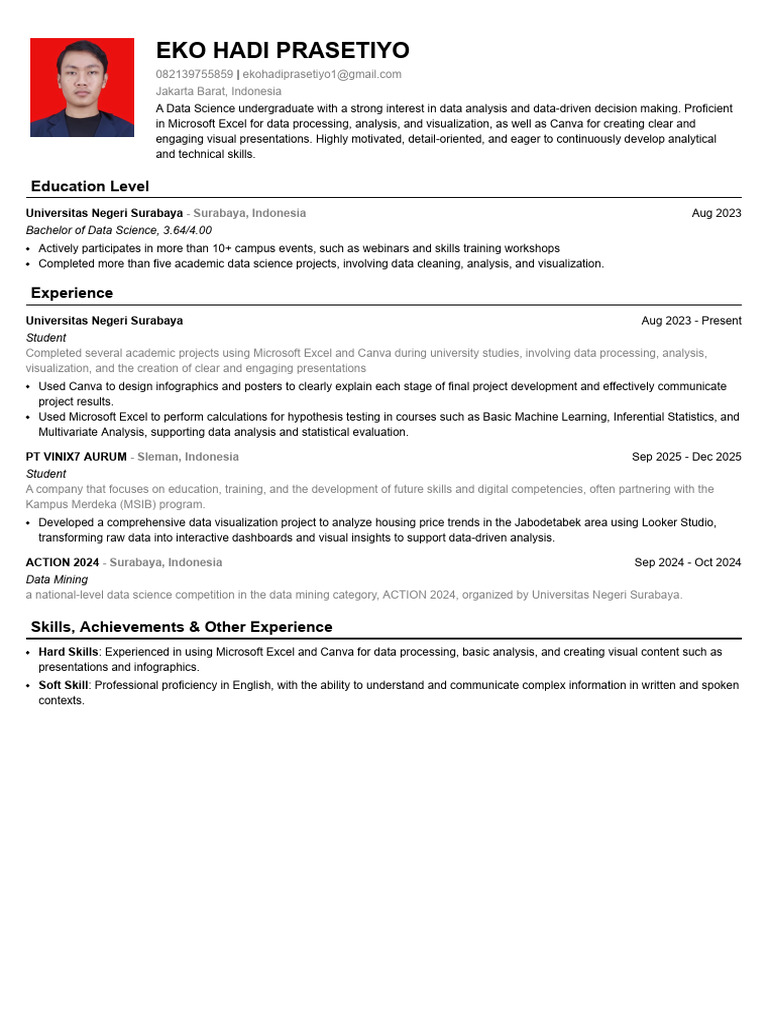 EKO HADI PRASETIYO

082139755859 | ekohadiprasetiyo1@gmail.com
Jakarta Barat, Indonesia

A Data Science undergraduate with a strong interest in data analysis and data-driven decision making. Proficient in Microsoft Excel for data processing, analysis, and visualization, as well as Canva for creating clear and engaging visual presentations. Highly motivated, detail-oriented, and eager to continuously develop analytical and technical skills.

Education Level

Universitas Negeri Surabaya - Surabaya, Indonesia
Aug 2023
Bachelor of Data Science, 3.64/4.00
• Actively participates in more than 10+ campus events, such as webinars and skills training workshops
• Completed more than five academic data science projects, involving data cleaning, analysis, and visualization.

Experience

Universitas Negeri Surabaya
Aug 2023 - Present
Student
Completed several academic projects using Microsoft Excel and Canva during university studies, involving data processing, analysis, visualization, and the creation of clear and engaging presentations
• Used Canva to design infographics and posters to clearly explain each stage of final project development and effectively communicate project results.
• Used Microsoft Excel to perform calculations for hypothesis testing in courses such as Basic Machine Learning, Inferential Statistics, and Multivariate Analysis, supporting data analysis and statistical evaluation.

PT VINIX7 AURUM - Sleman, Indonesia
Sep 2025 - Dec 2025
Student
A company that focuses on education, training, and the development of future skills and digital competencies, often partnering with the Kampus Merdeka (MSIB) program.
• Developed a comprehensive data visualization project to analyze housing price trends in the Jabodetabek area using Looker Studio, transforming raw data into interactive dashboards and visual insights to support data-driven analysis.

ACTION 2024 - Surabaya, Indonesia
Sep 2024 - Oct 2024
Data Mining
a national-level data science competition in the data mining category, ACTION 2024, organized by Universitas Negeri Surabaya.

Skills, Achievements & Other Experience

• Hard Skills: Experienced in using Microsoft Excel and Canva for data processing, basic analysis, and creating visual content such as presentations and infographics.
• Soft Skill: Professional proficiency in English, with the ability to understand and communicate complex information in written and spoken contexts.